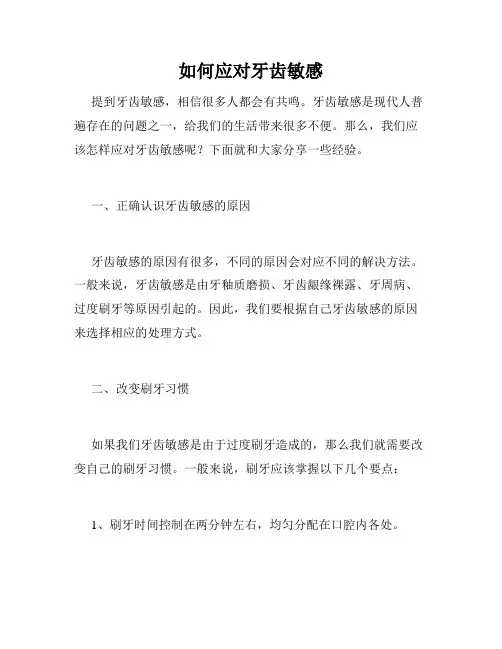 如何应对牙齿敏感

提到牙齿敏感，相信很多人都会有共鸣。牙齿敏感是现代人普遍存在的问题之一，给我们的生活带来很多不便。那么，我们应该怎样应对牙齿敏感呢？下面就和大家分享一些经验。

一、正确认识牙齿敏感的原因

牙齿敏感的原因有很多，不同的原因会对应不同的解决方法。一般来说，牙齿敏感是由牙釉质磨损、牙齿龈缘裸露、牙周病、过度刷牙等原因引起的。因此，我们要根据自己牙齿敏感的原因来选择相应的处理方式。

二、改变刷牙习惯

如果我们牙齿敏感是由于过度刷牙造成的，那么我们就需要改变自己的刷牙习惯。一般来说，刷牙应该掌握以下几个要点：

1、刷牙时间控制在两分钟左右，均匀分配在口腔内各处。